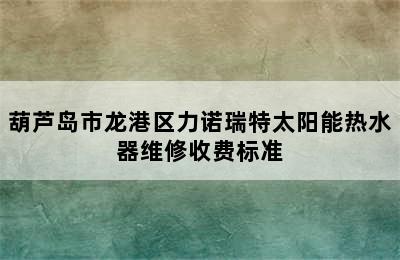 葫芦岛市龙港区力诺瑞特太阳能热水器维修收费标准